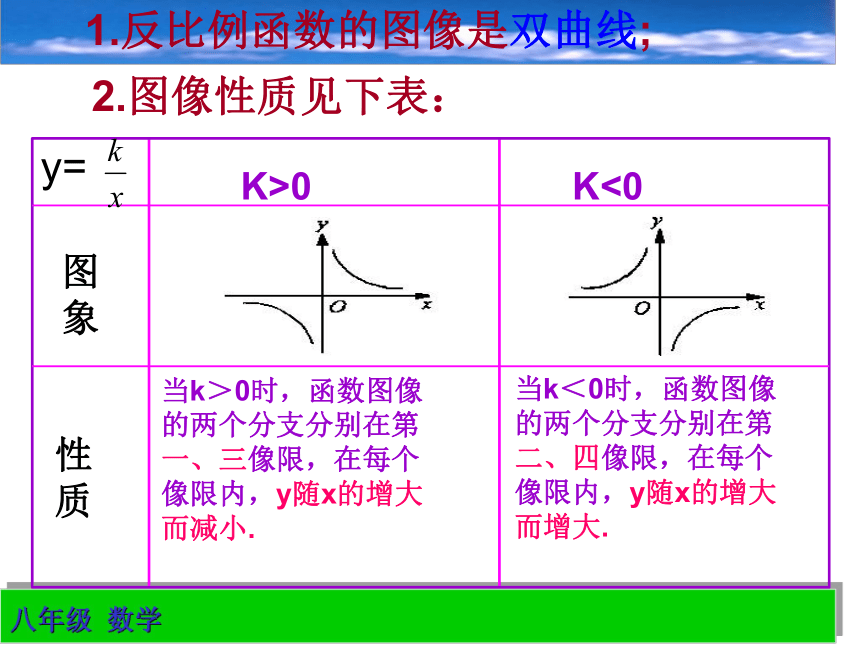 1.反比例函数的图像是双曲线;

2.图像性质见下表：

| y= $\frac{k}{x}$ | K>0 | K<0 |
|---|---|---|
| 图象 | y O x | y O x |
| 性质 | 当k＞0时，函数图像的两个分支分别在第一、三像限，在每个像限内，y随x的增大而减小. | 当k＜0时，函数图像的两个分支分别在第二、四像限，在每个像限内，y随x的增大而增大. |

八年级 数学